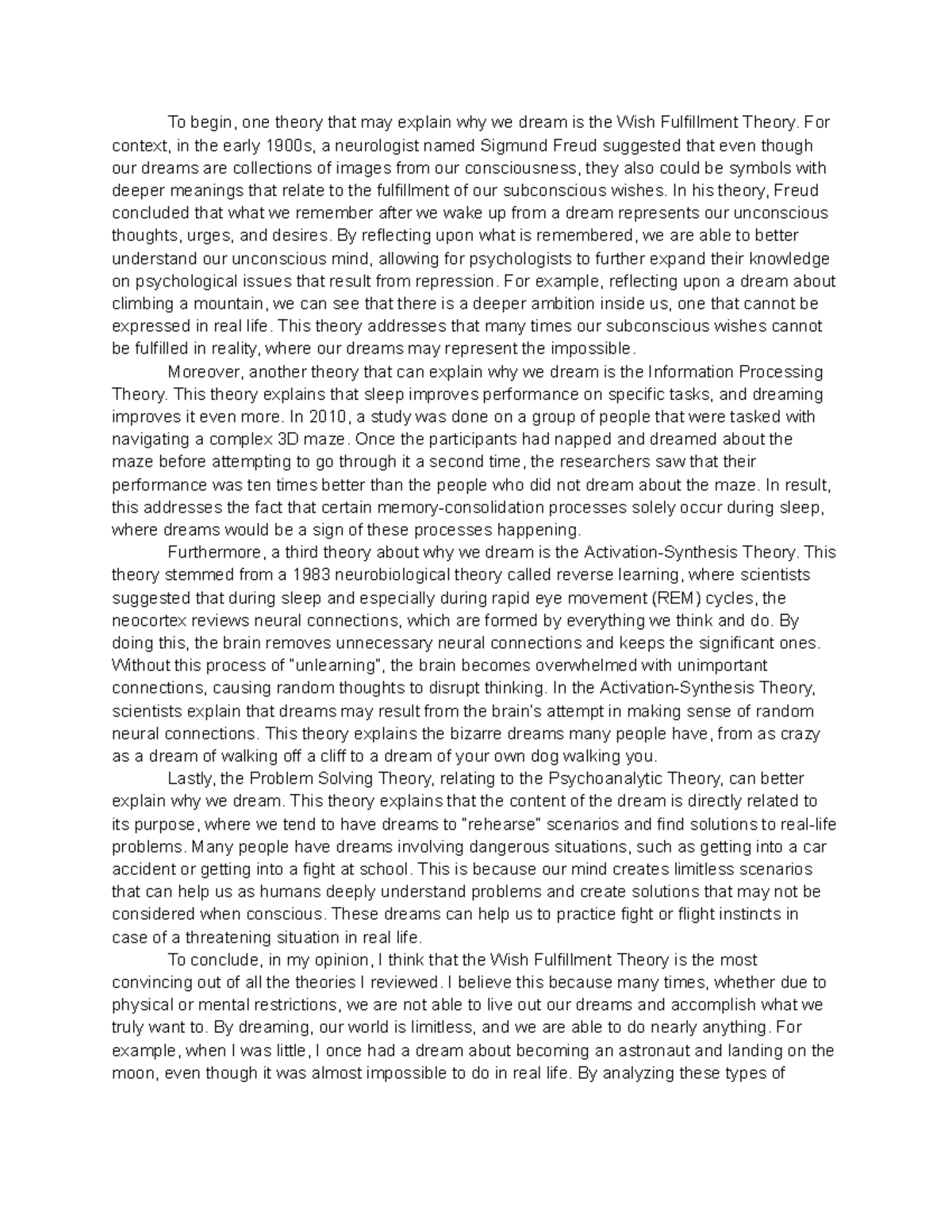 To begin, one theory that may explain why we dream is the Wish Fulfillment Theory. For context, in the early 1900s, a neurologist named Sigmund Freud suggested that even though our dreams are collections of images from our consciousness, they also could be symbols with deeper meanings that relate to the fulfillment of our subconscious wishes. In his theory, Freud concluded that what we remember after we wake up from a dream represents our unconscious thoughts, urges, and desires. By reflecting upon what is remembered, we are able to better understand our unconscious mind, allowing for psychologists to further expand their knowledge on psychological issues that result from repression. For example, reflecting upon a dream about climbing a mountain, we can see that there is a deeper ambition inside us, one that cannot be expressed in real life. This theory addresses that many times our subconscious wishes cannot be fulfilled in reality, where our dreams may represent the impossible.

Moreover, another theory that can explain why we dream is the Information Processing Theory. This theory explains that sleep improves performance on specific tasks, and dreaming improves it even more. In 2010, a study was done on a group of people that were tasked with navigating a complex 3D maze. Once the participants had napped and dreamed about the maze before attempting to go through it a second time, the researchers saw that their performance was ten times better than the people who did not dream about the maze. In result, this addresses the fact that certain memory-consolidation processes solely occur during sleep, where dreams would be a sign of these processes happening.

Furthermore, a third theory about why we dream is the Activation-Synthesis Theory. This theory stemmed from a 1983 neurobiological theory called reverse learning, where scientists suggested that during sleep and especially during rapid eye movement (REM) cycles, the neocortex reviews neural connections, which are formed by everything we think and do. By doing this, the brain removes unnecessary neural connections and keeps the significant ones. Without this process of "unlearning", the brain becomes overwhelmed with unimportant connections, causing random thoughts to disrupt thinking. In the Activation-Synthesis Theory, scientists explain that dreams may result from the brain's attempt in making sense of random neural connections. This theory explains the bizarre dreams many people have, from as crazy as a dream of walking off a cliff to a dream of your own dog walking you.

Lastly, the Problem Solving Theory, relating to the Psychoanalytic Theory, can better explain why we dream. This theory explains that the content of the dream is directly related to its purpose, where we tend to have dreams to "rehearse" scenarios and find solutions to real-life problems. Many people have dreams involving dangerous situations, such as getting into a car accident or getting into a fight at school. This is because our mind creates limitless scenarios that can help us as humans deeply understand problems and create solutions that may not be considered when conscious. These dreams can help us to practice fight or flight instincts in case of a threatening situation in real life.

To conclude, in my opinion, I think that the Wish Fulfillment Theory is the most convincing out of all the theories I reviewed. I believe this because many times, whether due to physical or mental restrictions, we are not able to live out our dreams and accomplish what we truly want to. By dreaming, our world is limitless, and we are able to do nearly anything. For example, when I was little, I once had a dream about becoming an astronaut and landing on the moon, even though it was almost impossible to do in real life. By analyzing these types of